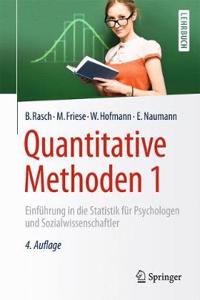 LEHRBUCH

B. Rasch · M. Friese · W. Hofmann · E. Naumann

Quantitative Methoden 1

Einführung in die Statistik für Psychologen und Sozialwissenschaftler

4. Auflage

Springer